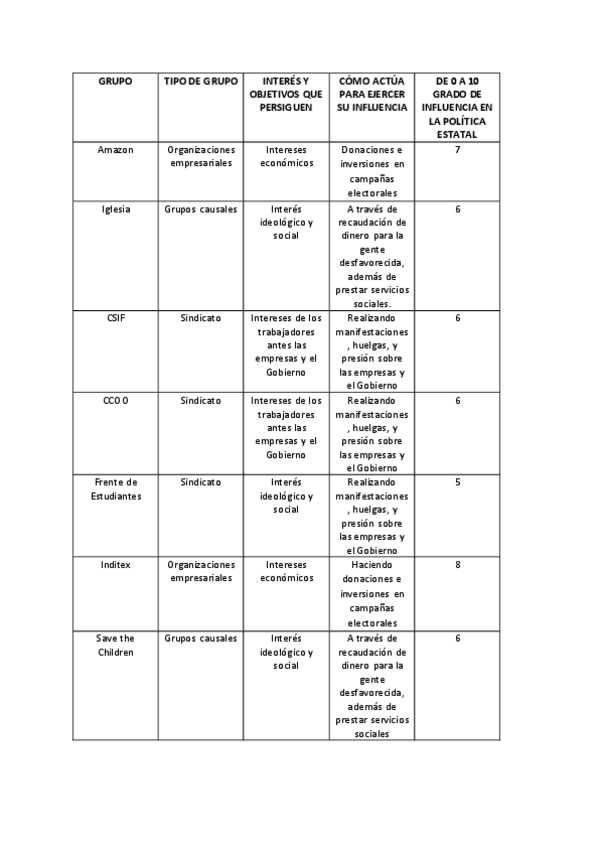 | GRUPO | TIPO DE GRUPO | INTERÉS Y OBJETIVOS QUE PERSIGUEN | CÓMO ACTÚA PARA EJERCER SU INFLUENCIA | DE 0 A 10 GRADO DE INFLUENCIA EN LA POLÍTICA ESTATAL |
|---|---|---|---|---|
| Amazon | Organizaciones empresariales | Intereses económicos | Donaciones e inversiones en campañas electorales | 7 |
| Iglesia | Grupos causales | Interés ideológico y social | A través de recaudación de dinero para la gente desfavorecida, además de prestar servicios sociales. | 6 |
| CSIF | Sindicato | Intereses de los trabajadores antes las empresas y el Gobierno | Realizando manifestaciones, huelgas, y presión sobre las empresas y el Gobierno | 6 |
| CCOO | Sindicato | Intereses de los trabajadores antes las empresas y el Gobierno | Realizando manifestaciones, huelgas, y presión sobre las empresas y el Gobierno | 6 |
| Frente de Estudiantes | Sindicato | Interés ideológico y social | Realizando manifestaciones, huelgas, y presión sobre las empresas y el Gobierno | 5 |
| Inditex | Organizaciones empresariales | Intereses económicos | Haciendo donaciones e inversiones en campañas electorales | 8 |
| Save the Children | Grupos causales | Interés ideológico y social | A través de recaudación de dinero para la gente desfavorecida, además de prestar servicios sociales | 6 |